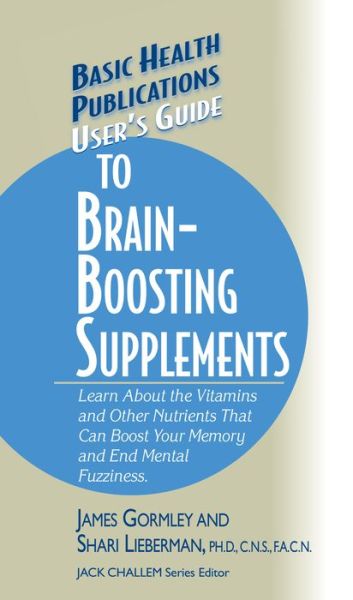 BASIC HEALTH PUBLICATIONS USER'S GUIDE TO

BRAIN-BOOSTING SUPPLEMENTS

Learn About the Vitamins and Other Nutrients That Can Boost Your Memory and End Mental Fuzziness.

JAMES GORMLEY AND SHARI LIEBERMAN, PH.D., C.N.S., F.A.C.N.

JACK CHALLEM Series Editor